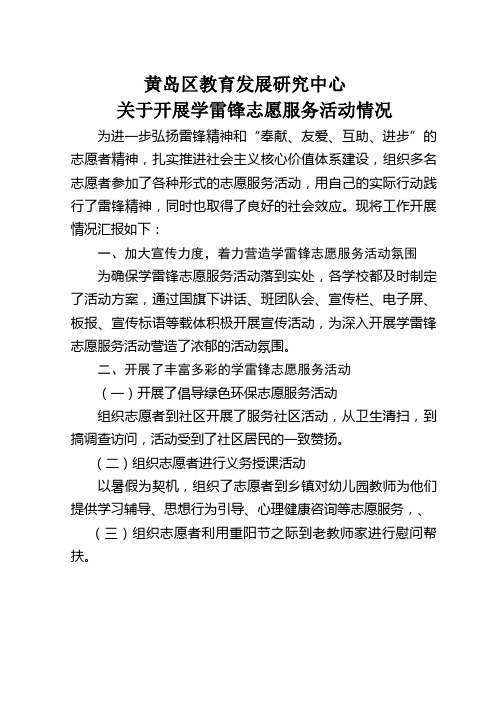 黄岛区教育发展研究中心
关于开展学雷锋志愿服务活动情况

为进一步弘扬雷锋精神和“奉献、友爱、互助、进步”的志愿者精神，扎实推进社会主义核心价值体系建设，组织多名志愿者参加了各种形式的志愿服务活动，用自己的实际行动践行了雷锋精神，同时也取得了良好的社会效应。现将工作开展情况汇报如下：

一、加大宣传力度，着力营造学雷锋志愿服务活动氛围

为确保学雷锋志愿服务活动落到实处，各学校都及时制定了活动方案，通过国旗下讲话、班团队会、宣传栏、电子屏、板报、宣传标语等载体积极开展宣传活动，为深入开展学雷锋志愿服务活动营造了浓郁的活动氛围。

二、开展了丰富多彩的学雷锋志愿服务活动

（一）开展了倡导绿色环保志愿服务活动

组织志愿者到社区开展了服务社区活动，从卫生清扫，到搞调查访问，活动受到了社区居民的一致赞扬。

（二）组织志愿者进行义务授课活动

以暑假为契机，组织了志愿者到乡镇对幼儿园教师为他们提供学习辅导、思想行为引导、心理健康咨询等志愿服务，、

（三）组织志愿者利用重阳节之际到老教师家进行慰问帮扶。